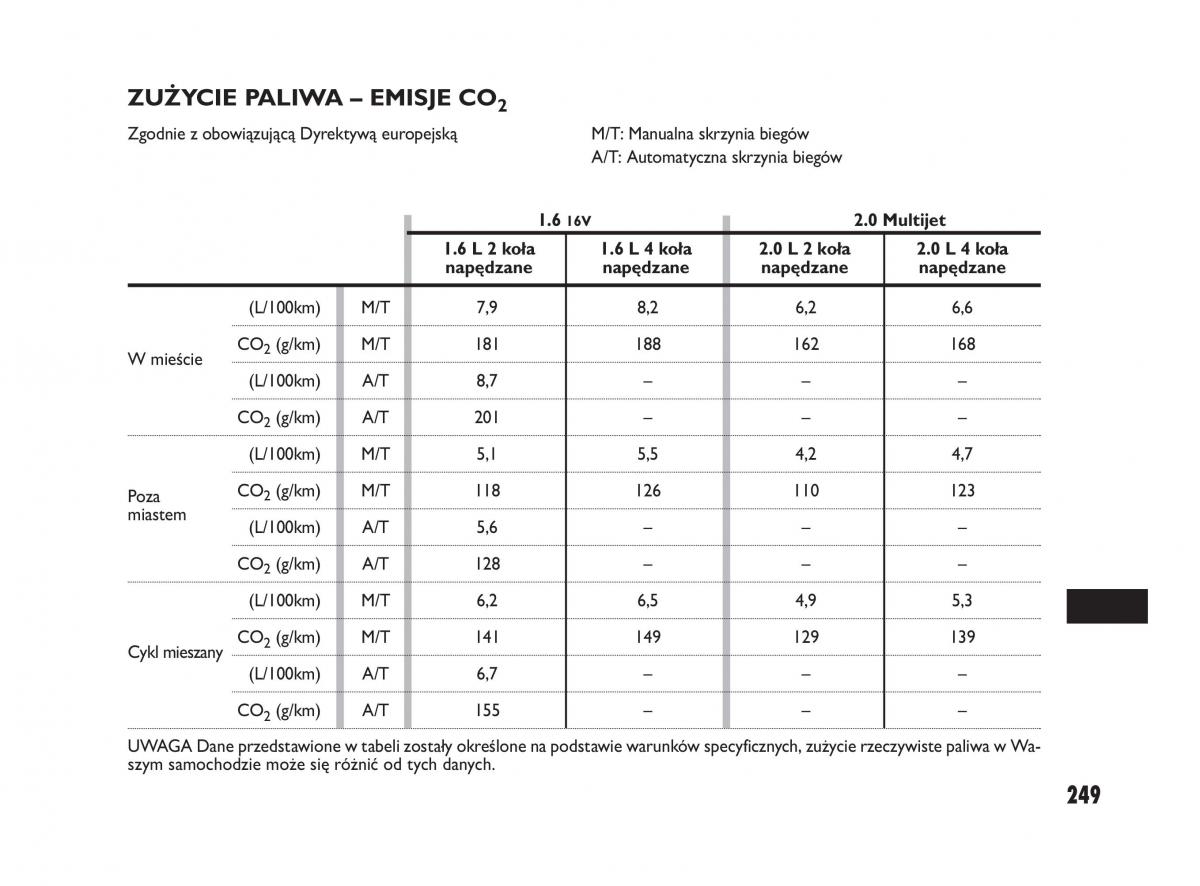 ZUŻYCIE PALIWA – EMISJE $CO_2$

Zgodnie z obowiązującą Dyrektywą europejską

M/T: Manualna skrzynia biegów
A/T: Automatyczna skrzynia biegów

| | | | 1.6 16V | | 2.0 Multijet | |
|---|---|---|---|---|---|---|
| | | | 1.6 L 2 koła napędzane | 1.6 L 4 koła napędzane | 2.0 L 2 koła napędzane | 2.0 L 4 koła napędzane |
| W mieście | (L/100km) | M/T | 7,9 | 8,2 | 6,2 | 6,6 |
| | $CO_2$ (g/km) | M/T | 181 | 188 | 162 | 168 |
| | (L/100km) | A/T | 8,7 | – | – | – |
| | $CO_2$ (g/km) | A/T | 201 | – | – | – |
| Poza miastem | (L/100km) | M/T | 5,1 | 5,5 | 4,2 | 4,7 |
| | $CO_2$ (g/km) | M/T | 118 | 126 | 110 | 123 |
| | (L/100km) | A/T | 5,6 | – | – | – |
| | $CO_2$ (g/km) | A/T | 128 | – | – | – |
| Cykl mieszany | (L/100km) | M/T | 6,2 | 6,5 | 4,9 | 5,3 |
| | $CO_2$ (g/km) | M/T | 141 | 149 | 129 | 139 |
| | (L/100km) | A/T | 6,7 | – | – | – |
| | $CO_2$ (g/km) | A/T | 155 | – | – | – |

UWAGA Dane przedstawione w tabeli zostały określone na podstawie warunków specyficznych, zużycie rzeczywiste paliwa w Waszym samochodzie może się różnić od tych danych.

249